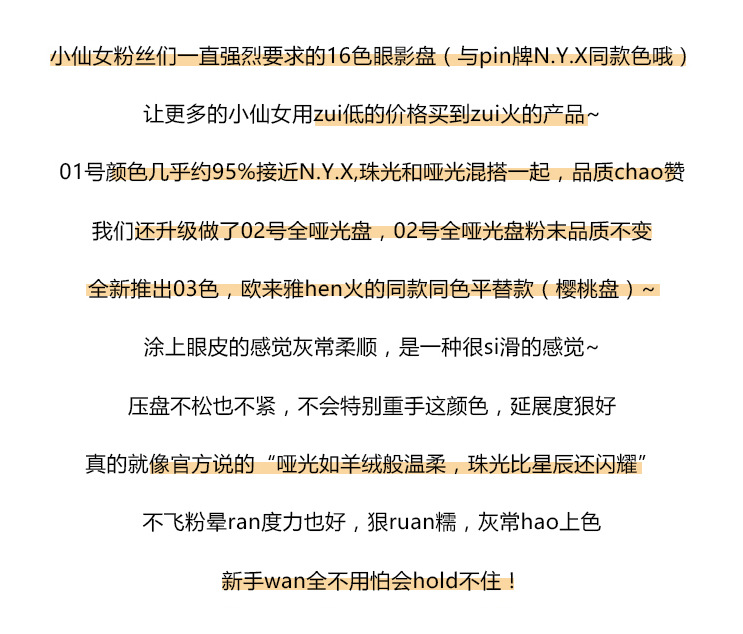 小仙女粉丝们一直强烈要求的16色眼影盘（与pin牌N.Y.X同款色哦）

让更多的小仙女用zui低的价格买到zui火的产品~

01号颜色几乎约95%接近N.Y.X,珠光和哑光混搭一起，品质chao赞

我们还升级做了02号全哑光盘，02号全哑光盘粉末品质不变

全新推出03色，欧来雅hen火的同款同色平替款（樱桃盘）~

涂上眼皮的感觉灰常柔顺，是一种很si滑的感觉~

压盘不松也不紧，不会特别重手这颜色，延展度狠好

真的就像官方说的“哑光如羊绒般温柔，珠光比星辰还闪耀”

不飞粉晕ran度力也好，狠ruan糯，灰常hao上色

新手wan全不用怕会hold不住！